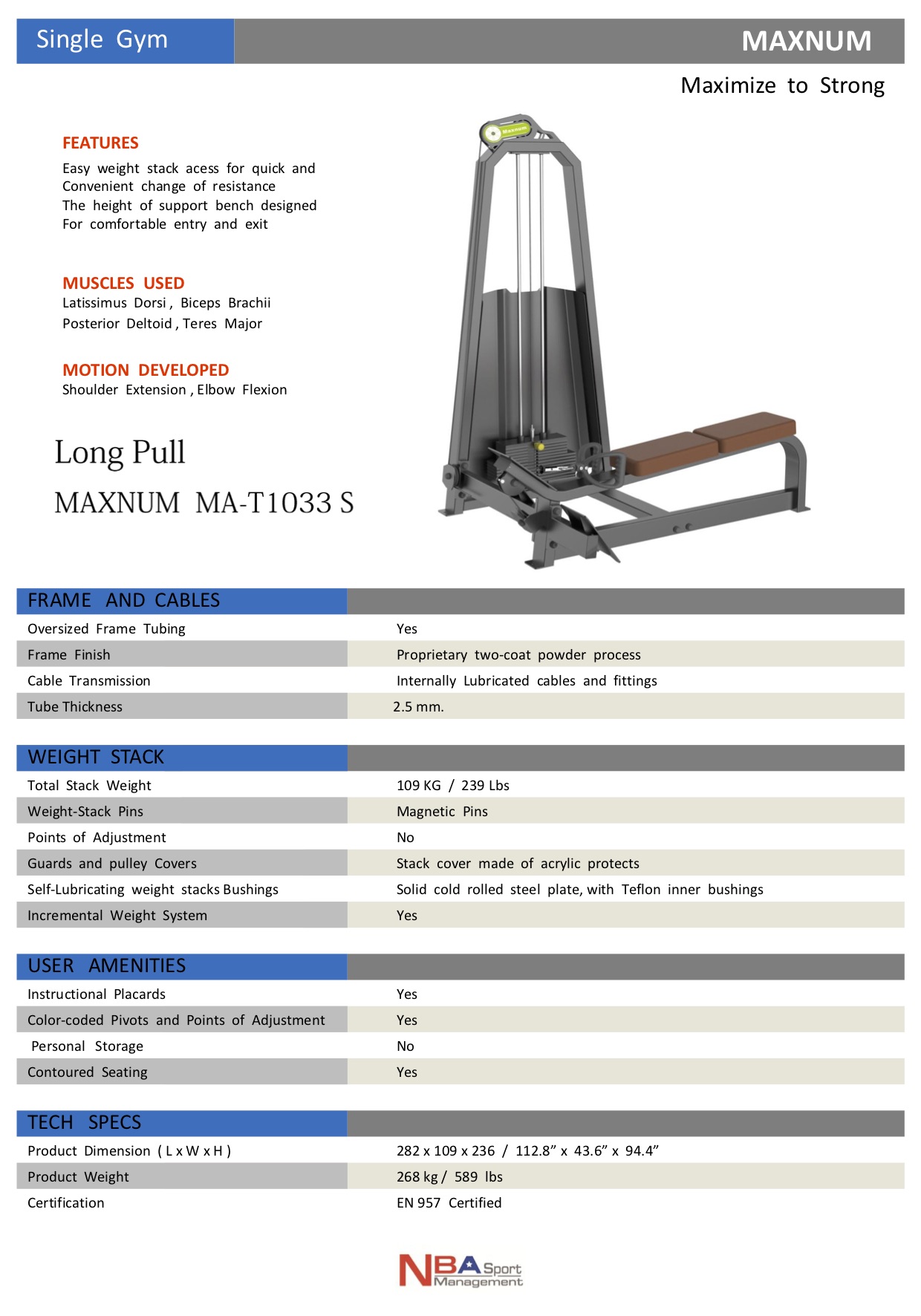 Single Gym

MAXNUM

Maximize to Strong

FEATURES
Easy weight stack acess for quick and Convenient change of resistance
The height of support bench designed For comfortable entry and exit

MUSCLES USED
Latissimus Dorsi , Biceps Brachii
Posterior Deltoid , Teres Major

MOTION DEVELOPED
Shoulder Extension , Elbow Flexion

Long Pull
MAXNUM MA-T1033 S

Maxnum

| FRAME AND CABLES | |
|---|---|
| Oversized Frame Tubing | Yes |
| Frame Finish | Proprietary two-coat powder process |
| Cable Transmission | Internally Lubricated cables and fittings |
| Tube Thickness | 2.5 mm. |

| WEIGHT STACK | |
|---|---|
| Total Stack Weight | 109 KG / 239 Lbs |
| Weight-Stack Pins | Magnetic Pins |
| Points of Adjustment | No |
| Guards and pulley Covers | Stack cover made of acrylic protects |
| Self-Lubricating weight stacks Bushings | Solid cold rolled steel plate, with Teflon inner bushings |
| Incremental Weight System | Yes |

| USER AMENITIES | |
|---|---|
| Instructional Placards | Yes |
| Color-coded Pivots and Points of Adjustment | Yes |
| Personal Storage | No |
| Contoured Seating | Yes |

| TECH SPECS | |
|---|---|
| Product Dimension ( L x W x H ) | 282 x 109 x 236 / 112.8” x 43.6” x 94.4” |
| Product Weight | 268 kg / 589 lbs |
| Certification | EN 957 Certified |

NBA Sport Management